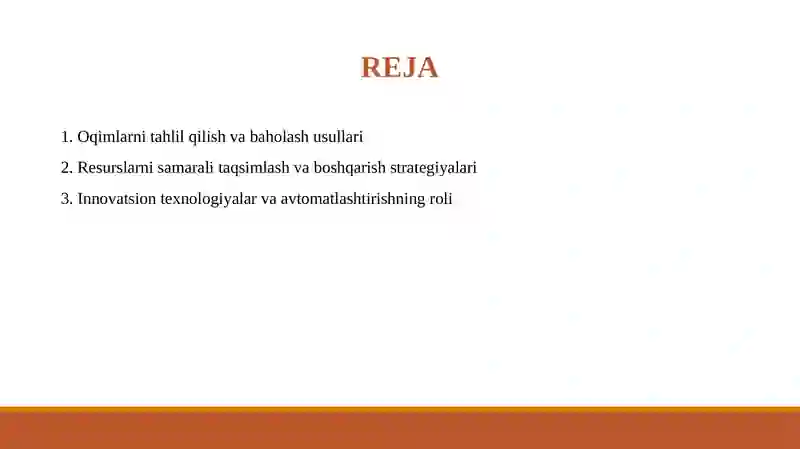 REJA

1. Oqimlarni tahlil qilish va baholash usullari
2. Resurslarni samarali taqsimlash va boshqarish strategiyalari
3. Innovatsion texnologiyalar va avtomatlashtirishning roli